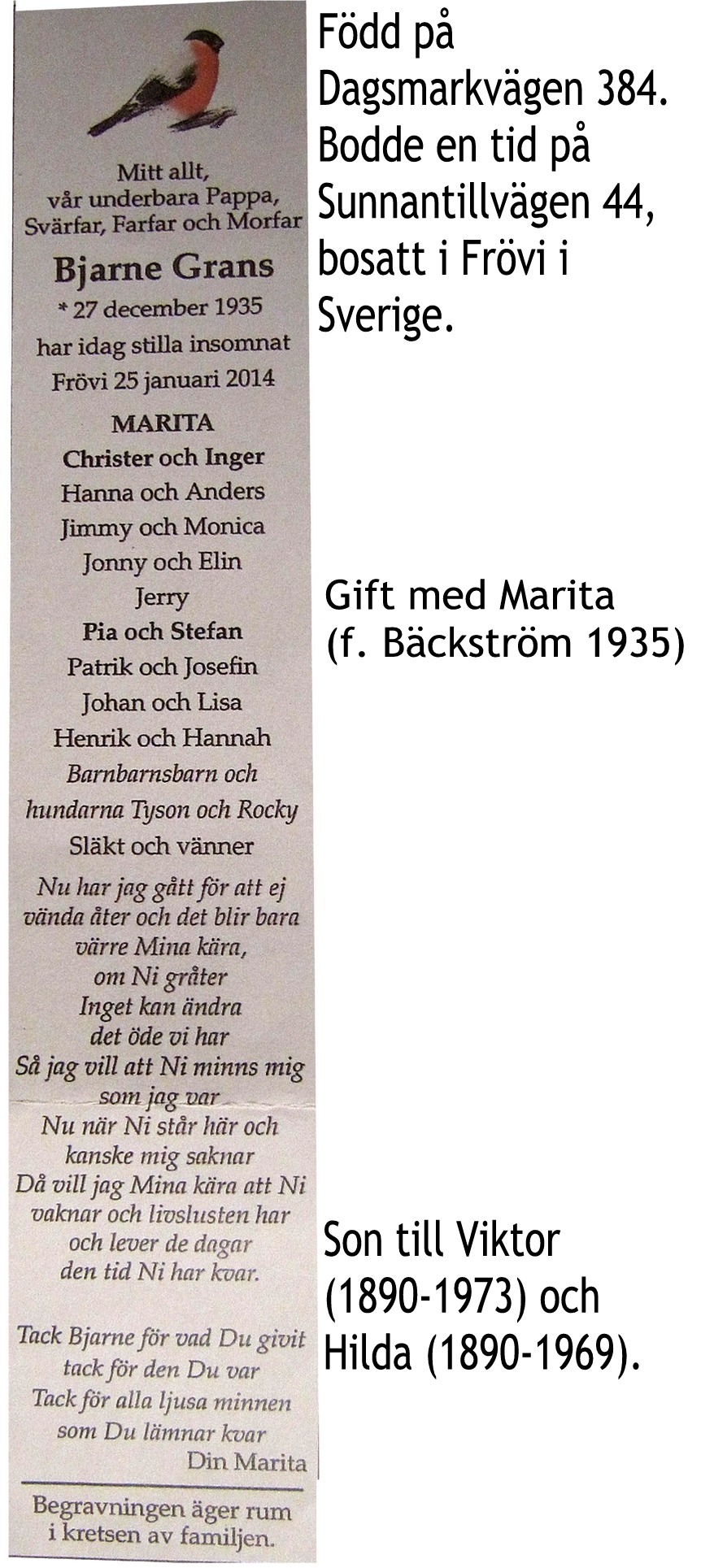 Mitt allt, vår underbara Pappa, Svärfar, Farfar och Morfar

Bjarne Grans

* 27 december 1935

har idag stilla insomnat

Frövi 25 januari 2014

MARITA

Christer och Inger

Hanna och Anders

Jimmy och Monica

Jonny och Elin

Jerry

Pia och Stefan

Patrik och Josefin

Johan och Lisa

Henrik och Hannah

Barnbarnsbarn och hundarna Tyson och Rocky

Släkt och vänner

Nu har jag gått för att ej vända åter och det blir bara värre Mina kära, om Ni gråter Inget kan ändra det öde vi har Så jag vill att Ni minns mig som jag var

Nu när Ni står här och kanske mig saknar Då vill jag Mina kära att Ni vaknar och livslusten har och lever de dagar den tid Ni har kvar.

Tack Bjarne för vad Du givit tack för den Du var Tack för alla ljusa minnen som Du lämnar kvar

Din Marita

Begravningen äger rum i kretsen av familjen.

Född på Dagsmarkvägen 384. Bodde en tid på Sunnantillvägen 44, bosatt i Frövi i Sverige.

Gift med Marita (f. Bäckström 1935)

Son till Viktor (1890-1973) och Hilda (1890-1969).